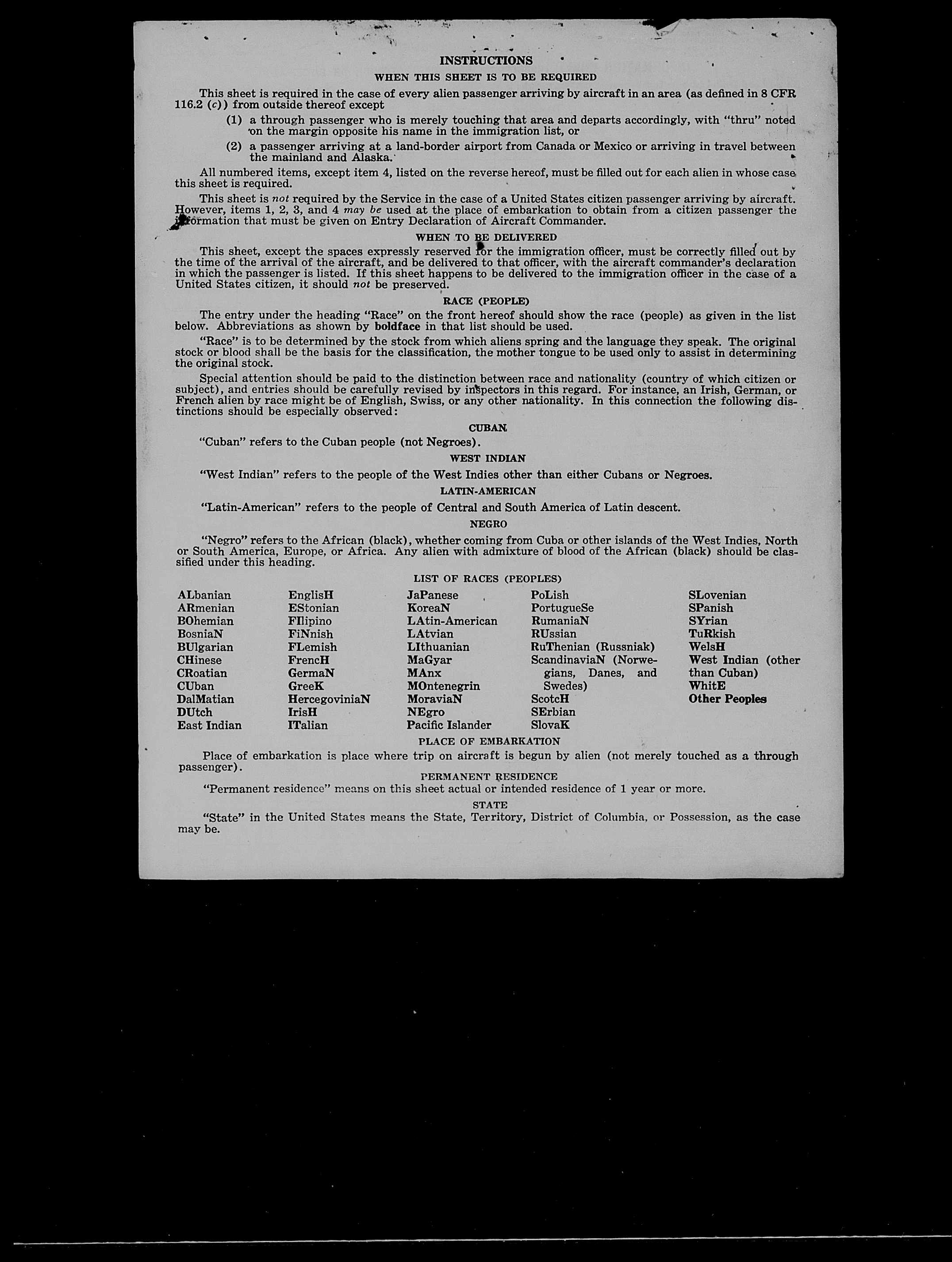 INSTRUCTIONS

WHEN THIS SHEET IS TO BE REQUIRED

This sheet is required in the case of every alien passenger arriving by aircraft in an area (as defined in 8 CFR 116.2 (c)) from outside thereof except

(1) a through passenger who is merely touching that area and departs accordingly, with "thru" noted on the margin opposite his name in the immigration list, or

(2) a passenger arriving at a land-border airport from Canada or Mexico or arriving in travel between the mainland and Alaska.

All numbered items, except item 4, listed on the reverse hereof, must be filled out for each alien in whose case this sheet is required.

This sheet is not required by the Service in the case of a United States citizen passenger arriving by aircraft. However, items 1, 2, 3, and 4 may be used at the place of embarkation to obtain from a citizen passenger the information that must be given on Entry Declaration of Aircraft Commander.

WHEN TO BE DELIVERED

This sheet, except the spaces expressly reserved for the immigration officer, must be correctly filled out by the time of the arrival of the aircraft, and be delivered to that officer, with the aircraft commander's declaration in which the passenger is listed. If this sheet happens to be delivered to the immigration officer in the case of a United States citizen, it should not be preserved.

RACE (PEOPLE)

The entry under the heading "Race" on the front hereof should show the race (people) as given in the list below. Abbreviations as shown by boldface in that list should be used.

"Race" is to be determined by the stock from which aliens spring and the language they speak. The original stock or blood shall be the basis for the classification, the mother tongue to be used only to assist in determining the original stock.

Special attention should be paid to the distinction between race and nationality (country of which citizen or subject), and entries should be carefully revised by inspectors in this regard. For instance, an Irish, German, or French alien by race might be of English, Swiss, or any other nationality. In this connection the following distinctions should be especially observed:

CUBAN

"Cuban" refers to the Cuban people (not Negroes).

WEST INDIAN

"West Indian" refers to the people of the West Indies other than either Cubans or Negroes.

LATIN-AMERICAN

"Latin-American" refers to the people of Central and South America of Latin descent.

NEGRO

"Negro" refers to the African (black), whether coming from Cuba or other islands of the West Indies, North or South America, Europe, or Africa. Any alien with admixture of blood of the African (black) should be classified under this heading.

LIST OF RACES (PEOPLES)

ALbanian
ARmenian
BOhemian
BosniaN
BUlgarian
CHinese
CRoatian
CUban
DalMatian
DUtch
East Indian

EnglisH
EStonian
FIlipino
FiNnish
FLemish
FrencH
GermaN
GreeK
HercegoviniaN
IrisH
ITalian

JaPanese
KoreaN
LAtin-American
LAtvian
LIthuanian
MaGyar
MAnx
MOntenegrin
MoraviaN
NEgro
Pacific Islander

PoLish
PortugueSe
RumaniaN
RUssian
RuThenian (Russniak)
ScandinaviaN (Norwegians, Danes, and Swedes)
ScotcH
SErbian
SlovaK

SLovenian
SPanish
SYrian
TuRkish
WelsH
West Indian (other than Cuban)
WhitE
Other Peoples

PLACE OF EMBARKATION

Place of embarkation is place where trip on aircraft is begun by alien (not merely touched as a through passenger).

PERMANENT RESIDENCE

"Permanent residence" means on this sheet actual or intended residence of 1 year or more.

STATE

"State" in the United States means the State, Territory, District of Columbia, or Possession, as the case may be.